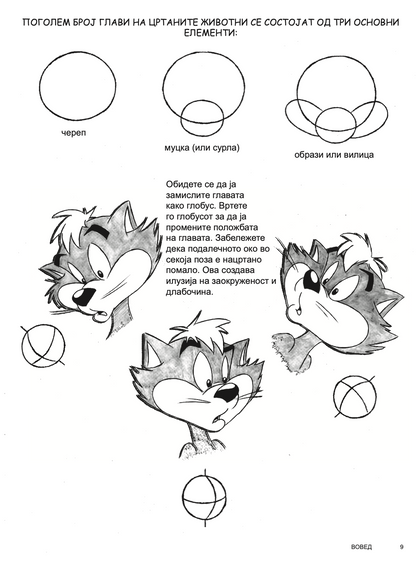 ПОГОЛЕМ БРОЈ ГЛАВИ НА ЦРТАНИТЕ ЖИВОТНИ СЕ СОСТОЈАТ ОД ТРИ ОСНОВНИ ЕЛЕМЕНТИ:

череп

муцка (или сурла)

образи или вилица

Обидете се да ја замислите главата како глобус. Вртете го глобусот за да ја промените положбата на главата. Забележете дека подалечното око во секоја поза е нацртано помало. Ова создава илузија на заокруженост и длабочина.

ВОВЕД 9